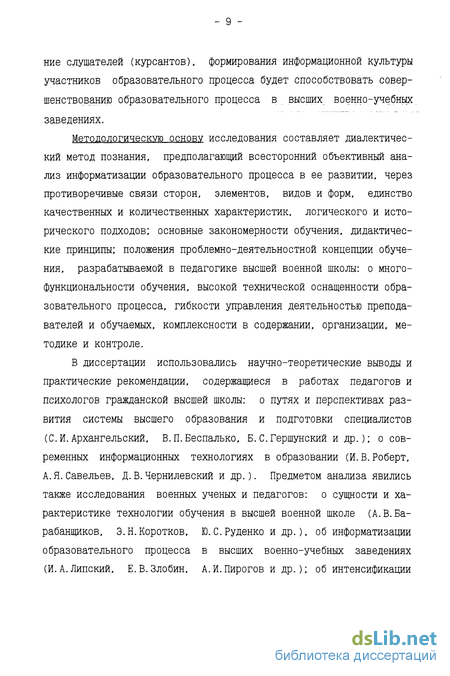 - 9 -

ние слушателей (курсантов), формирования информационной культуры участников образовательного процесса будет способствовать совершенствованию образовательного процесса в высших военно-учебных заведениях.

Методологическую основу исследования составляет диалектический метод познания, предполагающий всесторонний объективный анализ информатизации образовательного процесса в ее развитии, через противоречивые связи сторон, элементов, видов и форм, единство качественных и количественных характеристик, логического и исторического подходов; основные закономерности обучения, дидактические принципы; положения проблемно-деятельностной концепции обучения, разрабатываемой в педагогике высшей военной школы: о многофункциональности обучения, высокой технической оснащенности образовательного процесса, гибкости управления деятельностью преподавателей и обучаемых, комплексности в содержании, организации, методике и контроле.

В диссертации использовались научно-теоретические выводы и практические рекомендации, содержащиеся в работах педагогов и психологов гражданской высшей школы: о путях и перспективах развития системы высшего образования и подготовки специалистов (С.И.Архангельский, В.П.Беспалько, Б.С.Гершунский и др.); о современных информационных технологиях в образовании (И.В.Роберт, А.Я.Савельев, Д.В.Чернилевский и др.). Предметом анализа явились также исследования военных ученых и педагогов: о сущности и характеристике технологии обучения в высшей военной школе (А.В.Барабанщиков, Э.Н.Коротков, Ю.С.Руденко и др.), об информатизации образовательного процесса в высших военно-учебных заведениях (И.А.Липский, Е.В.Злобин, А.И.Пирогов и др.); об интенсификации

dsLib.net
библиотека диссертаций